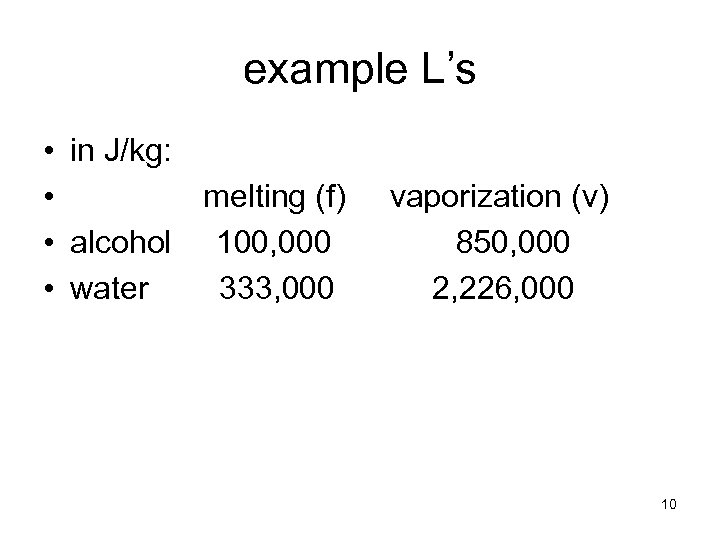 example L's

• in J/kg:
• melting (f) vaporization (v)
• alcohol 100,000 850,000
• water 333,000 2,226,000

10